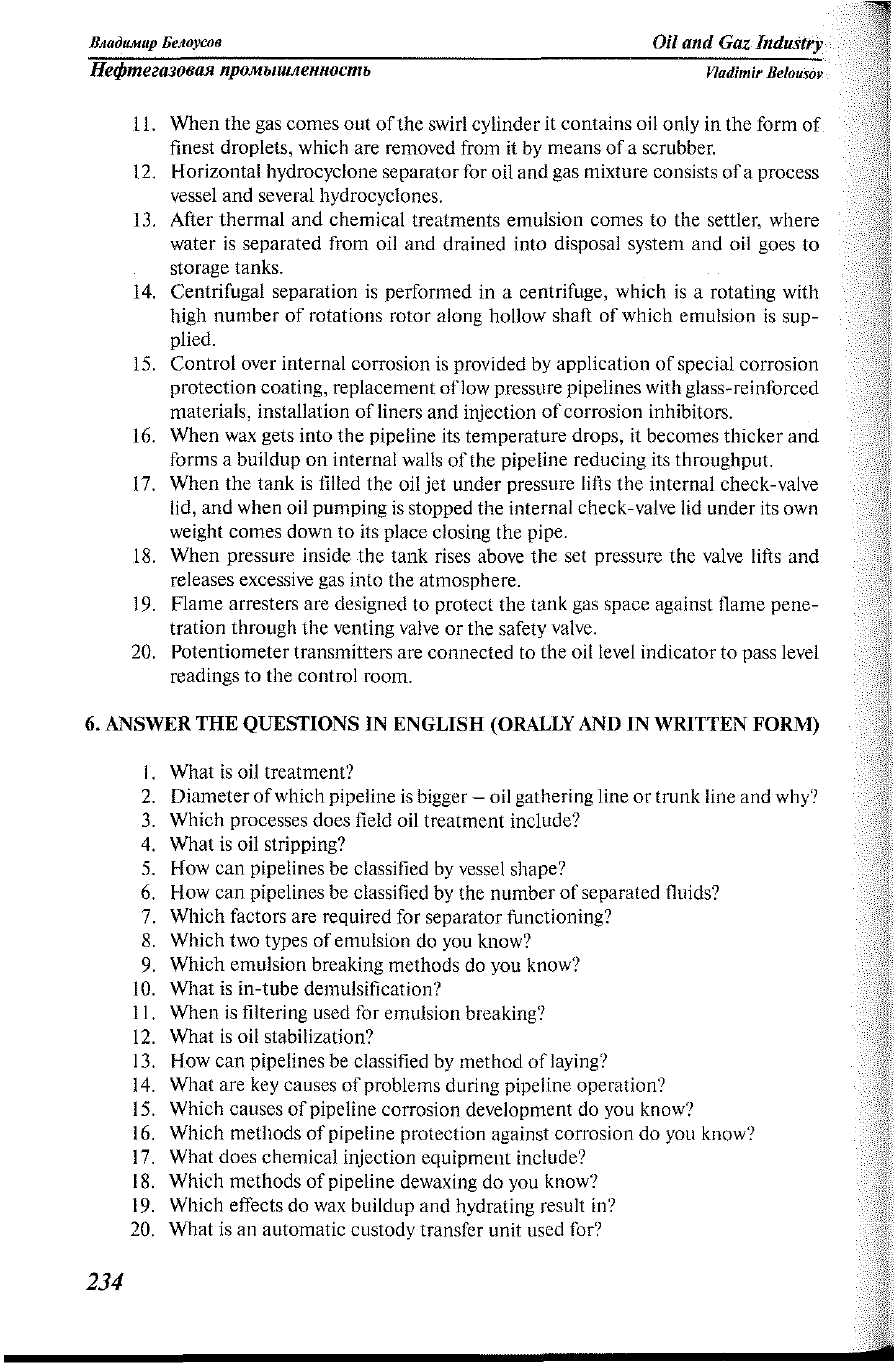 Владимир Белоусов
Oil and Gaz Industry
Нефтегазовая промышленность
Vladimir Belousov

11. When the gas comes out of the swirl cylinder it contains oil only in the form of finest droplets, which are removed from it by means of a scrubber.
12. Horizontal hydrocyclone separator for oil and gas mixture consists of a process vessel and several hydrocyclones.
13. After thermal and chemical treatments emulsion comes to the settler, where water is separated from oil and drained into disposal system and oil goes to storage tanks.
14. Centrifugal separation is performed in a centrifuge, which is a rotating with high number of rotations rotor along hollow shaft of which emulsion is supplied.
15. Control over internal corrosion is provided by application of special corrosion protection coating, replacement of low pressure pipelines with glass-reinforced materials, installation of liners and injection of corrosion inhibitors.
16. When wax gets into the pipeline its temperature drops, it becomes thicker and forms a buildup on internal walls of the pipeline reducing its throughput.
17. When the tank is filled the oil jet under pressure lifts the internal check-valve lid, and when oil pumping is stopped the internal check-valve lid under its own weight comes down to its place closing the pipe.
18. When pressure inside the tank rises above the set pressure the valve lifts and releases excessive gas into the atmosphere.
19. Flame arresters are designed to protect the tank gas space against flame penetration through the venting valve or the safety valve.
20. Potentiometer transmitters are connected to the oil level indicator to pass level readings to the control room.

6. ANSWER THE QUESTIONS IN ENGLISH (ORALLY AND IN WRITTEN FORM)

1. What is oil treatment?
2. Diameter of which pipeline is bigger – oil gathering line or trunk line and why?
3. Which processes does field oil treatment include?
4. What is oil stripping?
5. How can pipelines be classified by vessel shape?
6. How can pipelines be classified by the number of separated fluids?
7. Which factors are required for separator functioning?
8. Which two types of emulsion do you know?
9. Which emulsion breaking methods do you know?
10. What is in-tube demulsification?
11. When is filtering used for emulsion breaking?
12. What is oil stabilization?
13. How can pipelines be classified by method of laying?
14. What are key causes of problems during pipeline operation?
15. Which causes of pipeline corrosion development do you know?
16. Which methods of pipeline protection against corrosion do you know?
17. What does chemical injection equipment include?
18. Which methods of pipeline dewaxing do you know?
19. Which effects do wax buildup and hydrating result in?
20. What is an automatic custody transfer unit used for?

234